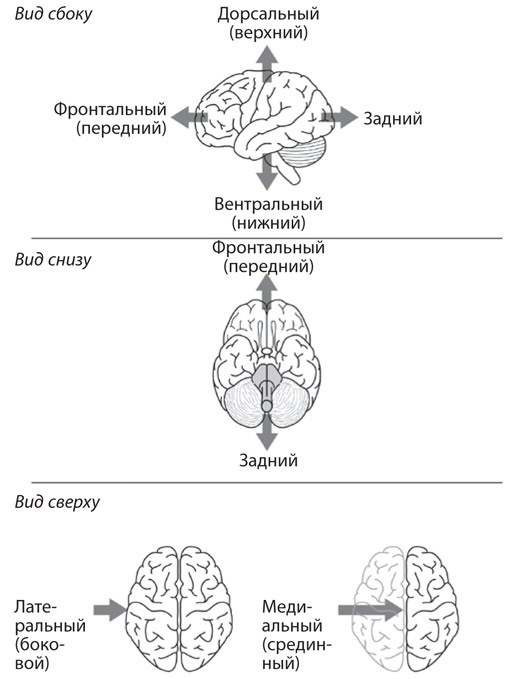 Вид сбоку

Дорсальный (верхний)

Фронтальный (передний)

Задний

Вентральный (нижний)

Вид снизу

Фронтальный (передний)

Задний

Вид сверху

Латеральный (боковой)

Медиальный (срединный)